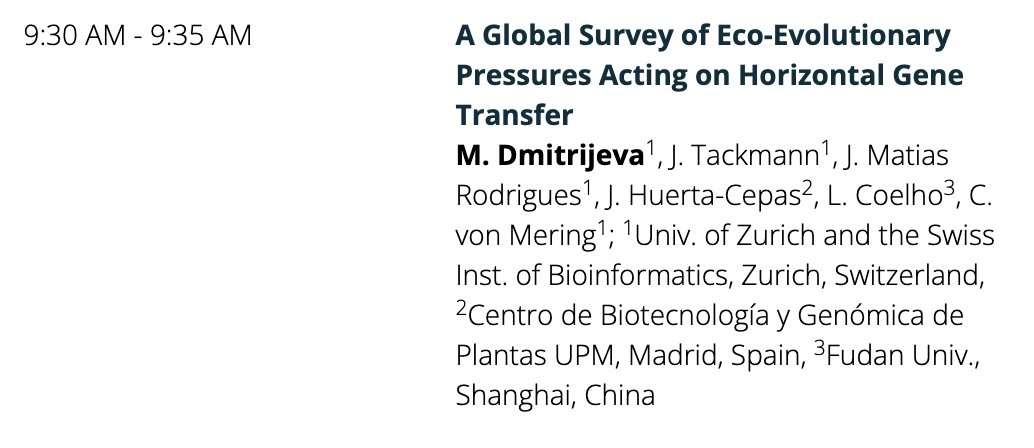 9:30 AM - 9:35 AM

A Global Survey of Eco-Evolutionary Pressures Acting on Horizontal Gene Transfer

M. Dmitrijeva$^1$, J. Tackmann$^1$, J. Matias Rodrigues$^1$, J. Huerta-Cepas$^2$, L. Coelho$^3$, C. von Mering$^1$; $^1$Univ. of Zurich and the Swiss Inst. of Bioinformatics, Zurich, Switzerland, $^2$Centro de Biotecnología y Genómica de Plantas UPM, Madrid, Spain, $^3$Fudan Univ., Shanghai, China